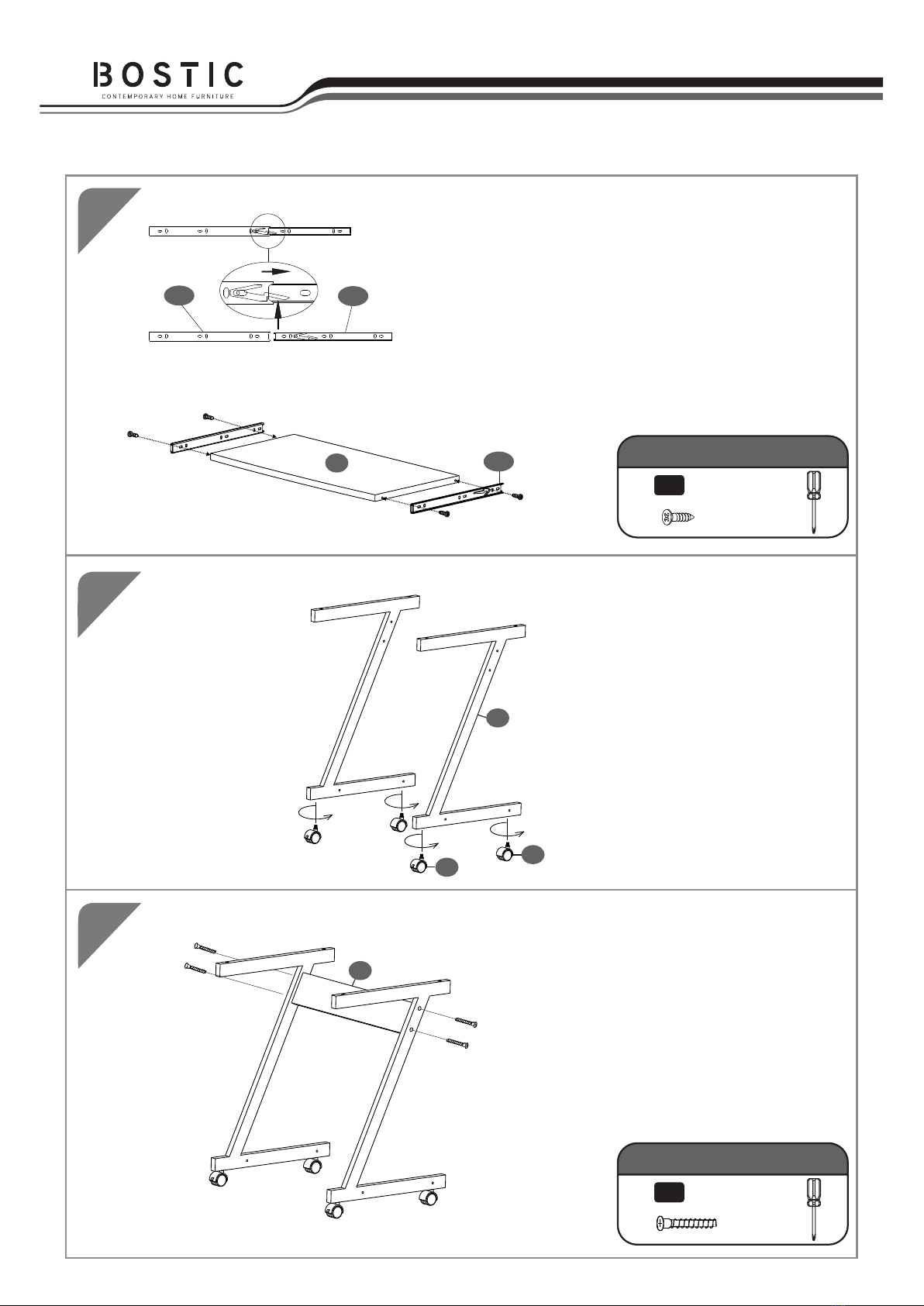 BOSTIC
CONTEMPORARY HOME FURNITURE